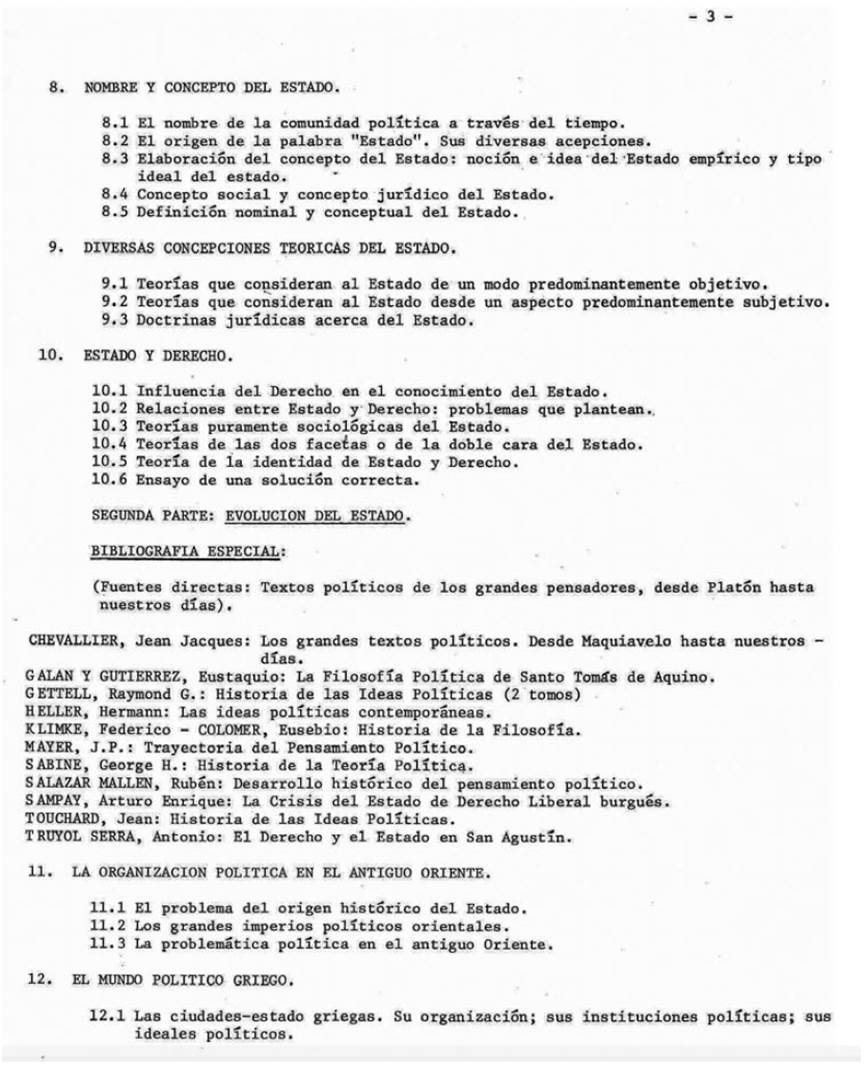 - 3 -

8. NOMBRE Y CONCEPTO DEL ESTADO.

8.1 El nombre de la comunidad política a través del tiempo.
8.2 El origen de la palabra "Estado". Sus diversas acepciones.
8.3 Elaboración del concepto del Estado: noción e idea del Estado empírico y tipo ideal del estado.
8.4 Concepto social y concepto jurídico del Estado.
8.5 Definición nominal y conceptual del Estado.

9. DIVERSAS CONCEPCIONES TEORICAS DEL ESTADO.

9.1 Teorías que consideran al Estado de un modo predominantemente objetivo.
9.2 Teorías que consideran al Estado desde un aspecto predominantemente subjetivo.
9.3 Doctrinas jurídicas acerca del Estado.

10. ESTADO Y DERECHO.

10.1 Influencia del Derecho en el conocimiento del Estado.
10.2 Relaciones entre Estado y Derecho: problemas que plantean.
10.3 Teorías puramente sociológicas del Estado.
10.4 Teorías de las dos facetas o de la doble cara del Estado.
10.5 Teoría de la identidad de Estado y Derecho.
10.6 Ensayo de una solución correcta.

SEGUNDA PARTE: EVOLUCION DEL ESTADO.

BIBLIOGRAFIA ESPECIAL:

(Fuentes directas: Textos políticos de los grandes pensadores, desde Platón hasta nuestros días).

CHEVALLIER, Jean Jacques: Los grandes textos políticos. Desde Maquiavelo hasta nuestros - días.
GALAN Y GUTIERREZ, Eustaquio: La Filosofía Política de Santo Tomás de Aquino.
GETTELL, Raymond G.: Historia de las Ideas Políticas (2 tomos)
HELLER, Hermann: Las ideas políticas contemporáneas.
KLIMKE, Federico - COLOMER, Eusebio: Historia de la Filosofía.
MAYER, J.P.: Trayectoria del Pensamiento Político.
SABINE, George H.: Historia de la Teoría Política.
SALAZAR MALLEN, Rubén: Desarrollo histórico del pensamiento político.
SAMPAY, Arturo Enrique: La Crisis del Estado de Derecho Liberal burgués.
TOUCHARD, Jean: Historia de las Ideas Políticas.
TRUYOL SERRA, Antonio: El Derecho y el Estado en San Agustín.

11. LA ORGANIZACION POLITICA EN EL ANTIGUO ORIENTE.

11.1 El problema del origen histórico del Estado.
11.2 Los grandes imperios políticos orientales.
11.3 La problemática política en el antiguo Oriente.

12. EL MUNDO POLITICO GRIEGO.

12.1 Las ciudades-estado griegas. Su organización; sus instituciones políticas; sus ideales políticos.